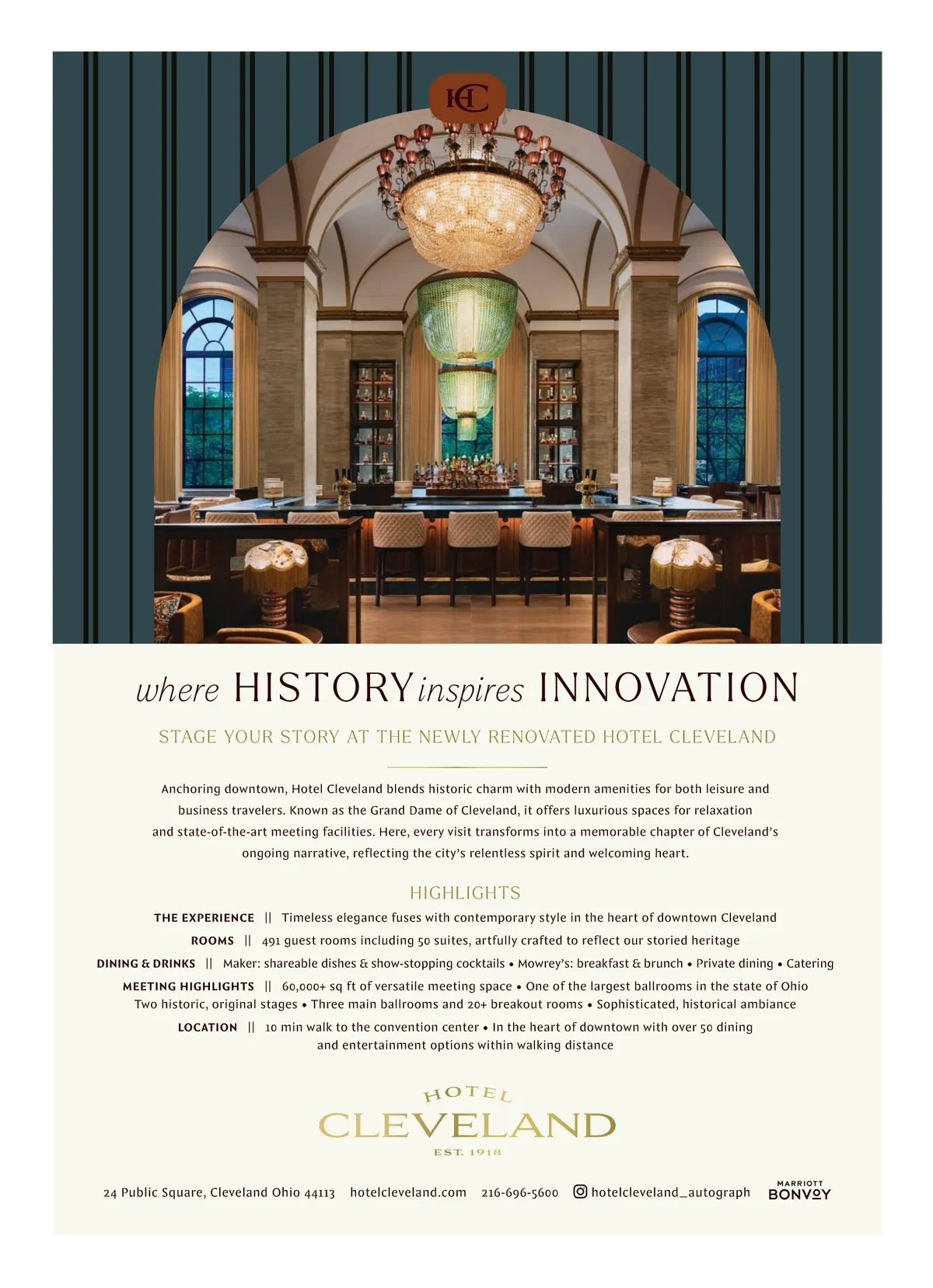 HC

where HISTORY inspires INNOVATION

STAGE YOUR STORY AT THE NEWLY RENOVATED HOTEL CLEVELAND

Anchoring downtown, Hotel Cleveland blends historic charm with modern amenities for both leisure and business travelers. Known as the Grand Dame of Cleveland, it offers luxurious spaces for relaxation and state-of-the-art meeting facilities. Here, every visit transforms into a memorable chapter of Cleveland's ongoing narrative, reflecting the city's relentless spirit and welcoming heart.

HIGHLIGHTS

THE EXPERIENCE || Timeless elegance fuses with contemporary style in the heart of downtown Cleveland

ROOMS || 491 guest rooms including 50 suites, artfully crafted to reflect our storied heritage

DINING & DRINKS || Maker: shareable dishes & show-stopping cocktails • Mowrey's: breakfast & brunch • Private dining • Catering

MEETING HIGHLIGHTS || 60,000+ sq ft of versatile meeting space • One of the largest ballrooms in the state of Ohio Two historic, original stages • Three main ballrooms and 20+ breakout rooms • Sophisticated, historical ambiance

LOCATION || 10 min walk to the convention center • In the heart of downtown with over 50 dining and entertainment options within walking distance

HOTEL
CLEVELAND
EST. 1918

24 Public Square, Cleveland Ohio 44113 hotelcleveland.com 216-696-5600 hotelcleveland_autograph MARRIOTT BONVOY